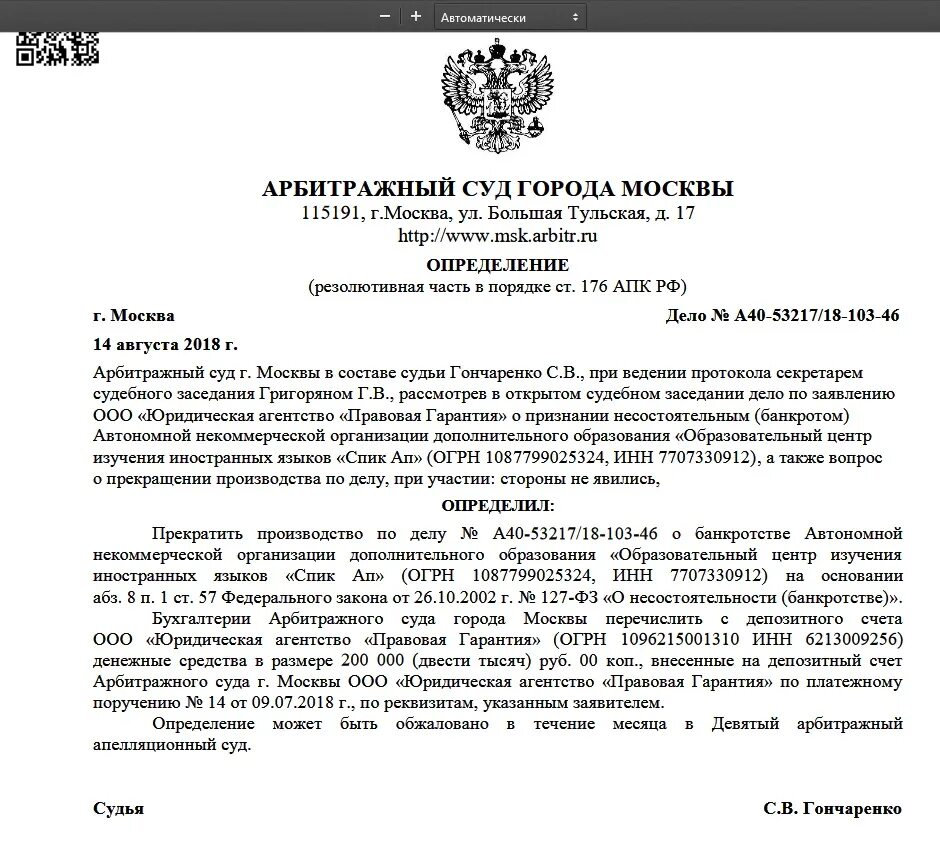 − + Автоматически

АРБИТРАЖНЫЙ СУД ГОРОДА МОСКВЫ
115191, г.Москва, ул. Большая Тульская, д. 17
http://www.msk.arbitr.ru

ОПРЕДЕЛЕНИЕ
(резолютивная часть в порядке ст. 176 АПК РФ)

г. Москва Дело № А40-53217/18-103-46

14 августа 2018 г.

Арбитражный суд г. Москвы в составе судьи Гончаренко С.В., при ведении протокола секретарем судебного заседания Григоряном Г.В., рассмотрев в открытом судебном заседании дело по заявлению ООО «Юридическая агентство «Правовая Гарантия» о признании несостоятельным (банкротом) Автономной некоммерческой организации дополнительного образования «Образовательный центр изучения иностранных языков «Спик Ап» (ОГРН 1087799025324, ИНН 7707330912), а также вопрос о прекращении производства по делу, при участии: стороны не явились,

ОПРЕДЕЛИЛ:

Прекратить производство по делу № А40-53217/18-103-46 о банкротстве Автономной некоммерческой организации дополнительного образования «Образовательный центр изучения иностранных языков «Спик Ап» (ОГРН 1087799025324, ИНН 7707330912) на основании абз. 8 п. 1 ст. 57 Федерального закона от 26.10.2002 г. № 127-ФЗ «О несостоятельности (банкротстве)».

Бухгалтерии Арбитражного суда города Москвы перечислить с депозитного счета ООО «Юридическая агентство «Правовая Гарантия» (ОГРН 1096215001310 ИНН 6213009256) денежные средства в размере 200 000 (двести тысяч) руб. 00 коп., внесенные на депозитный счет Арбитражного суда г. Москвы ООО «Юридическая агентство «Правовая Гарантия» по платежному поручению № 14 от 09.07.2018 г., по реквизитам, указанным заявителем.

Определение может быть обжаловано в течение месяца в Девятый арбитражный апелляционный суд.

Судья С.В. Гончаренко